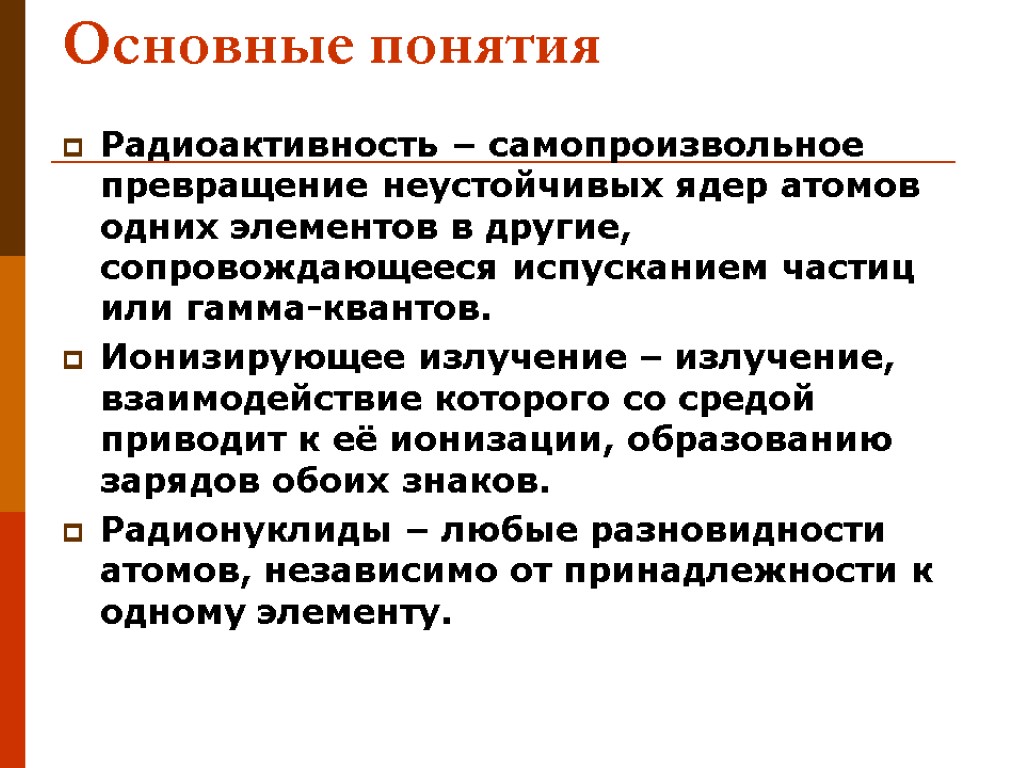 Основные понятия

Радиоактивность – самопроизвольное превращение неустойчивых ядер атомов одних элементов в другие, сопровождающееся испусканием частиц или гамма-квантов.

Ионизирующее излучение – излучение, взаимодействие которого со средой приводит к её ионизации, образованию зарядов обоих знаков.

Радионуклиды – любые разновидности атомов, независимо от принадлежности к одному элементу.